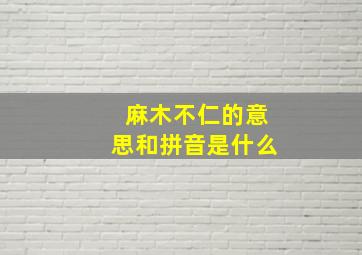 麻木不仁的意思和拼音是什么